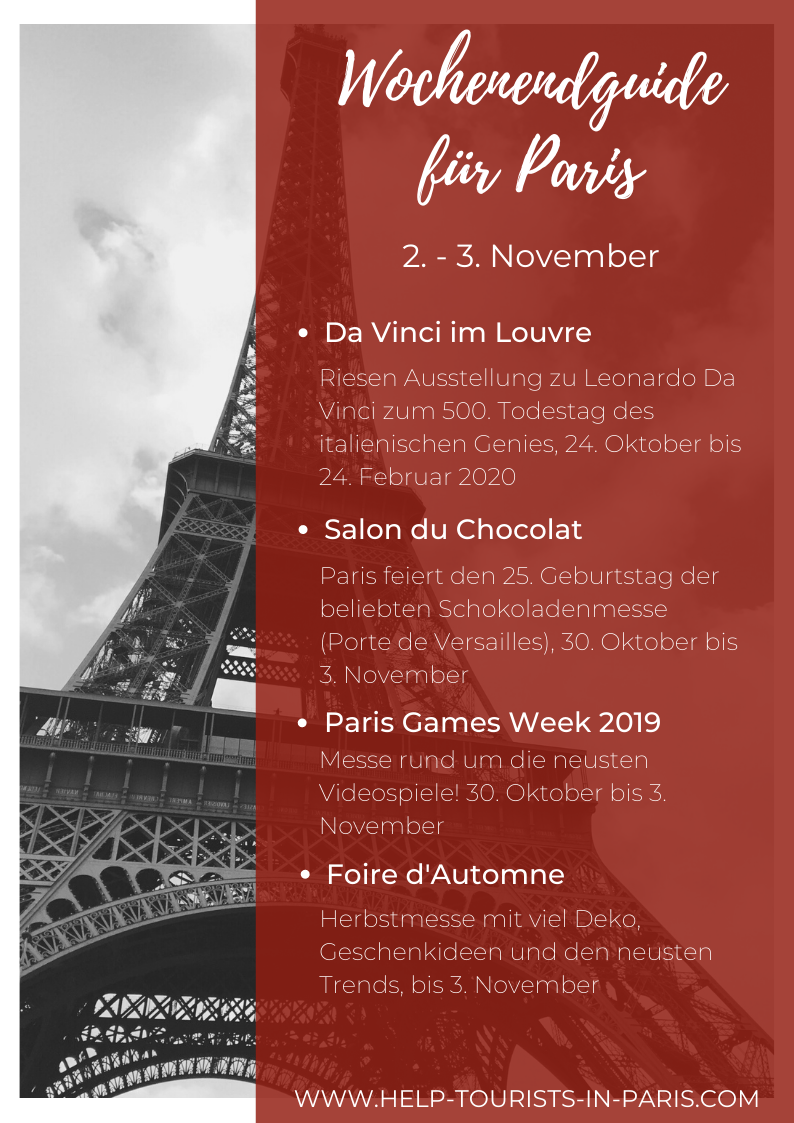 Wochenendguide für Paris

2. - 3. November

• Da Vinci im Louvre

Riesen Ausstellung zu Leonardo Da Vinci zum 500. Todestag des italienischen Genies, 24. Oktober bis 24. Februar 2020

• Salon du Chocolat

Paris feiert den 25. Geburtstag der beliebten Schokoladenmesse (Porte de Versailles), 30. Oktober bis 3. November

• Paris Games Week 2019

Messe rund um die neusten Videospiele! 30. Oktober bis 3. November

• Foire d'Automne

Herbstmesse mit viel Deko, Geschenkideen und den neusten Trends, bis 3. November

WWW.HELP-TOURISTS-IN-PARIS.COM